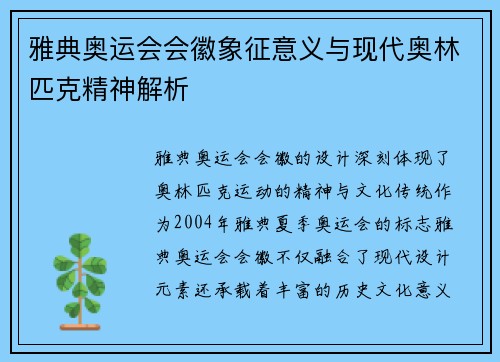 雅典奥运会会徽象征意义与现代奥林匹克精神解析

雅典奥运会会徽的设计深刻体现了奥林匹克运动的精神与文化传统作为2004年雅典夏季奥运会的标志雅典奥运会会徽不仅融合了现代设计元素还承载着丰富的历史文化意义